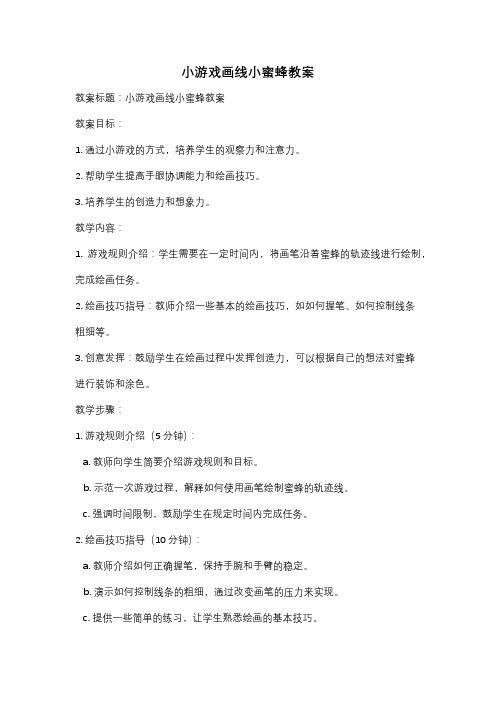 小游戏画线小蜜蜂教案

教案标题：小游戏画线小蜜蜂教案

教案目标：

1. 通过小游戏的方式，培养学生的观察力和注意力。

2. 帮助学生提高手眼协调能力和绘画技巧。

3. 培养学生的创造力和想象力。

教学内容：

1. 游戏规则介绍：学生需要在一定时间内，将画笔沿着蜜蜂的轨迹线进行绘制，完成绘画任务。

2. 绘画技巧指导：教师介绍一些基本的绘画技巧，如如何握笔、如何控制线条粗细等。

3. 创意发挥：鼓励学生在绘画过程中发挥创造力，可以根据自己的想法对蜜蜂进行装饰和涂色。

教学步骤：

1. 游戏规则介绍（5 分钟）：

a. 教师向学生简要介绍游戏规则和目标。

b. 示范一次游戏过程，解释如何使用画笔绘制蜜蜂的轨迹线。

c. 强调时间限制，鼓励学生在规定时间内完成任务。

2. 绘画技巧指导（10 分钟）：

a. 教师介绍如何正确握笔，保持手腕和手臂的稳定。

b. 演示如何控制线条的粗细，通过改变画笔的压力来实现。

c. 提供一些简单的练习，让学生熟悉绘画的基本技巧。